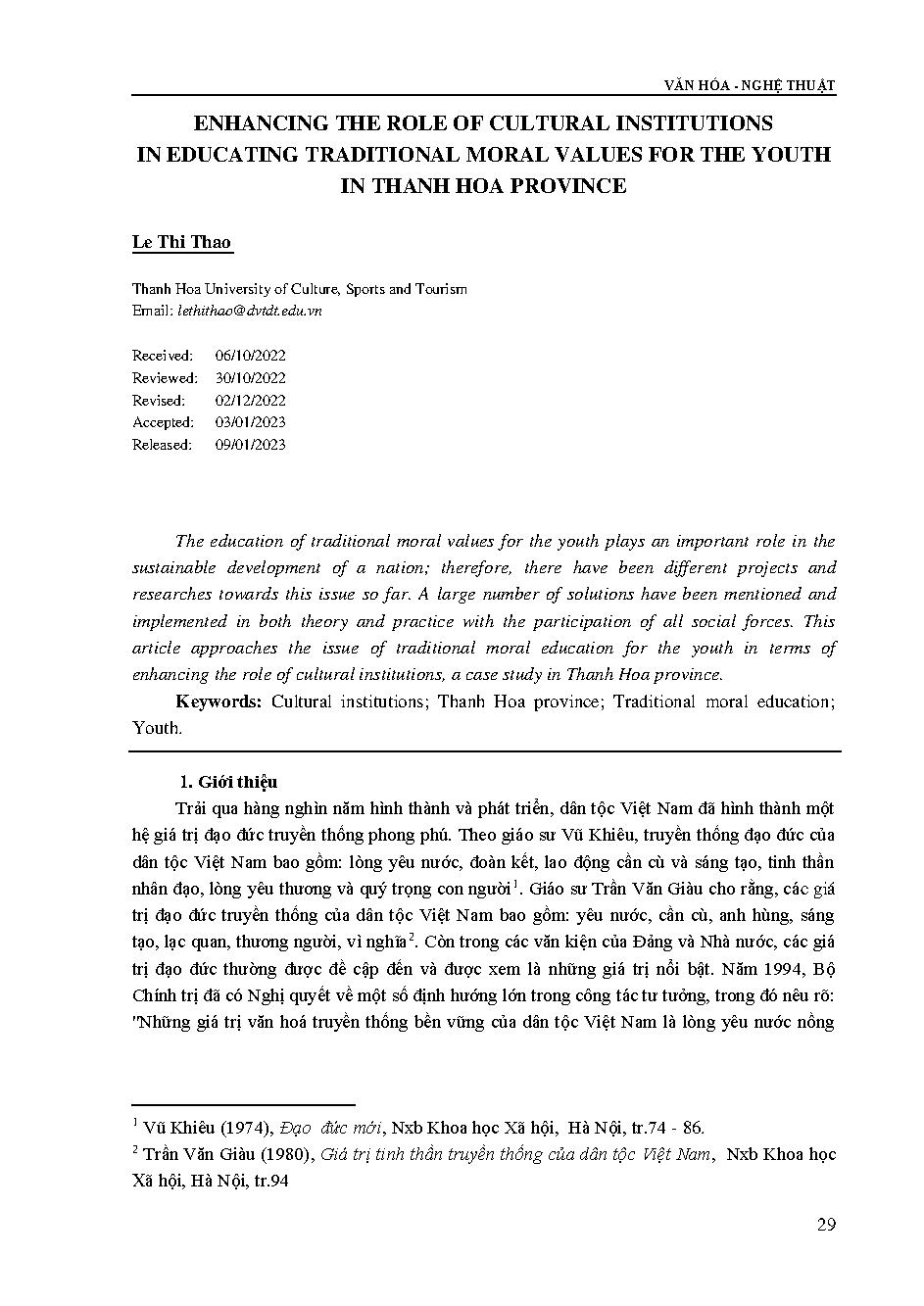 VĂN HÓA - NGHỆ THUẬT

ENHANCING THE ROLE OF CULTURAL INSTITUTIONS IN EDUCATING TRADITIONAL MORAL VALUES FOR THE YOUTH IN THANH HOA PROVINCE

Le Thi Thao

Thanh Hoa University of Culture, Sports and Tourism
Email: lethithao@dvtdt.edu.vn

Received: 06/10/2022
Reviewed: 30/10/2022
Revised: 02/12/2022
Accepted: 03/01/2023
Released: 09/01/2023

The education of traditional moral values for the youth plays an important role in the sustainable development of a nation; therefore, there have been different projects and researches towards this issue so far. A large number of solutions have been mentioned and implemented in both theory and practice with the participation of all social forces. This article approaches the issue of traditional moral education for the youth in terms of enhancing the role of cultural institutions, a case study in Thanh Hoa province.

Keywords: Cultural institutions; Thanh Hoa province; Traditional moral education; Youth.

1. Giới thiệu

Trải qua hàng nghìn năm hình thành và phát triển, dân tộc Việt Nam đã hình thành một hệ giá trị đạo đức truyền thống phong phú. Theo giáo sư Vũ Khiêu, truyền thống đạo đức của dân tộc Việt Nam bao gồm: lòng yêu nước, đoàn kết, lao động cần cù và sáng tạo, tinh thần nhân đạo, lòng yêu thương và quý trọng con người$^1$. Giáo sư Trần Văn Giàu cho rằng, các giá trị đạo đức truyền thống của dân tộc Việt Nam bao gồm: yêu nước, cần cù, anh hùng, sáng tạo, lạc quan, thương người, vì nghĩa$^2$. Còn trong các văn kiện của Đảng và Nhà nước, các giá trị đạo đức thường được đề cập đến và được xem là những giá trị nổi bật. Năm 1994, Bộ Chính trị đã có Nghị quyết về một số định hướng lớn trong công tác tư tưởng, trong đó nêu rõ: "Những giá trị văn hoá truyền thống bền vững của dân tộc Việt Nam là lòng yêu nước nồng

$^1$ Vũ Khiêu (1974), Đạo đức mới, Nxb Khoa học Xã hội, Hà Nội, tr.74 - 86.
$^2$ Trần Văn Giàu (1980), Giá trị tinh thần truyền thống của dân tộc Việt Nam, Nxb Khoa học Xã hội, Hà Nội, tr.94

29